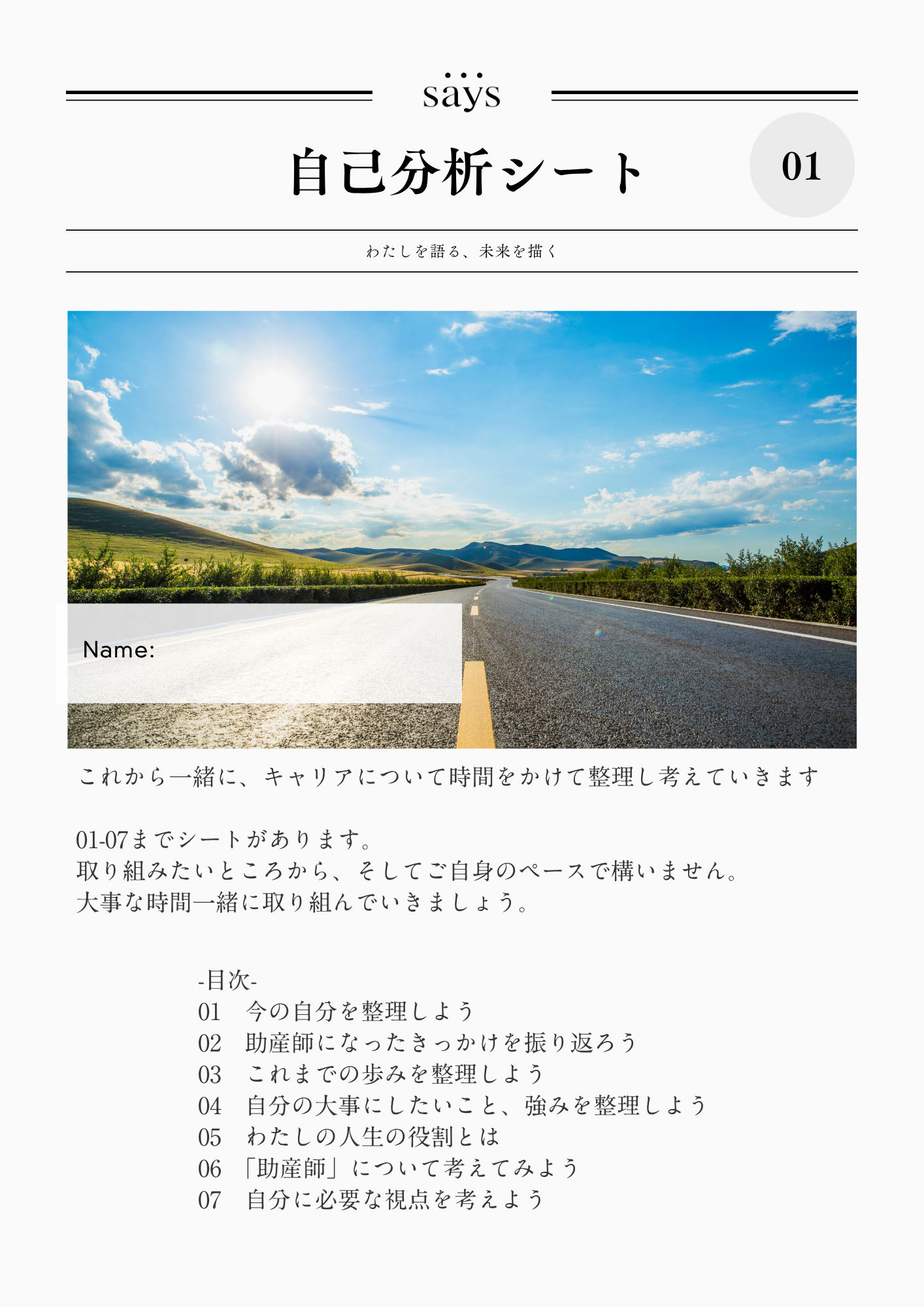 says

自己分析シート

01

わたしを語る、未来を描く

Name:

これから一緒に、キャリアについて時間をかけて整理し考えていきます

01-07までシートがあります。
取り組みたいところから、そしてご自身のペースで構いません。
大事な時間一緒に取り組んでいきましょう。

-目次-
01 今の自分を整理しよう
02 助産師になったきっかけを振り返ろう
03 これまでの歩みを整理しよう
04 自分の大事にしたいこと、強みを整理しよう
05 わたしの人生の役割とは
06 「助産師」について考えてみよう
07 自分に必要な視点を考えよう